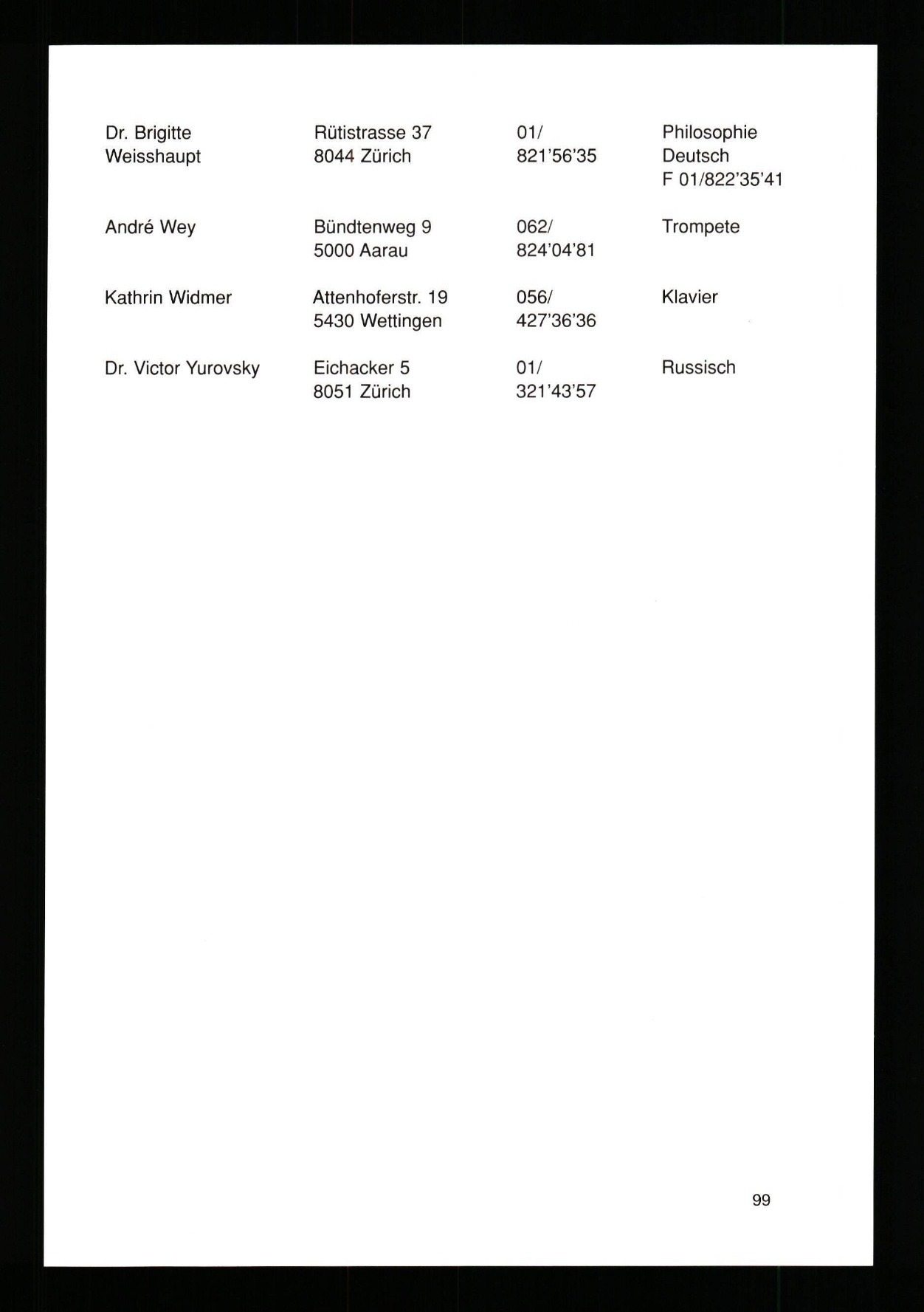 | | | | |
|---|---|---|---|
| Dr. Brigitte Weisshaupt | Rütistrasse 37 8044 Zürich | 01/ 821'56'35 | Philosophie Deutsch F 01/822'35'41 |
| André Wey | Bündtenweg 9 5000 Aarau | 062/ 824'04'81 | Trompete |
| Kathrin Widmer | Attenhoferstr. 19 5430 Wettingen | 056/ 427'36'36 | Klavier |
| Dr. Victor Yurovsky | Eichacker 5 8051 Zürich | 01/ 321'43'57 | Russisch |

99